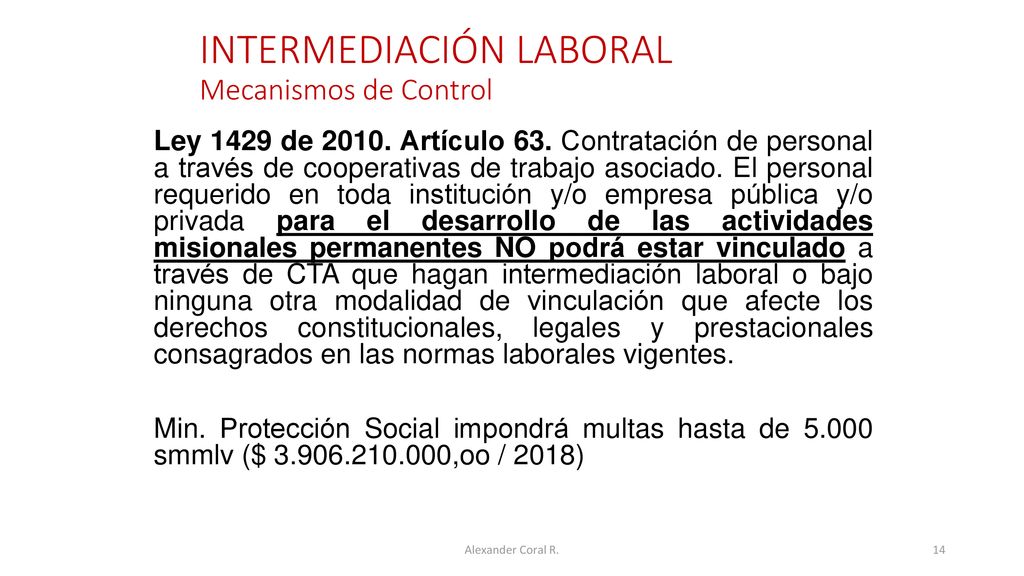 INTERMEDIACIÓN LABORAL
Mecanismos de Control

Ley 1429 de 2010. Artículo 63. Contratación de personal a través de cooperativas de trabajo asociado. El personal requerido en toda institución y/o empresa pública y/o privada para el desarrollo de las actividades misionales permanentes NO podrá estar vinculado a través de CTA que hagan intermediación laboral o bajo ninguna otra modalidad de vinculación que afecte los derechos constitucionales, legales y prestacionales consagrados en las normas laborales vigentes.

Min. Protección Social impondrá multas hasta de 5.000 smmlv ($ 3.906.210.000,oo / 2018)

Alexander Coral R.

14